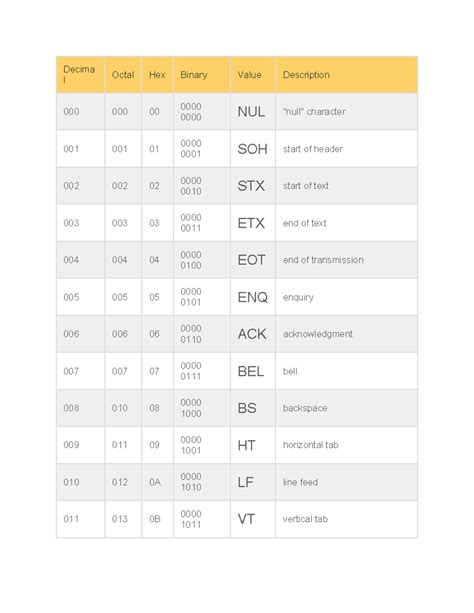 | Decimal | Octal | Hex | Binary | Value | Description |
|---|---|---|---|---|---|
| 000 | 000 | 00 | 0000 0000 | NUL | "null" character |
| 001 | 001 | 01 | 0000 0001 | SOH | start of header |
| 002 | 002 | 02 | 0000 0010 | STX | start of text |
| 003 | 003 | 03 | 0000 0011 | ETX | end of text |
| 004 | 004 | 04 | 0000 0100 | EOT | end of transmission |
| 005 | 005 | 05 | 0000 0101 | ENQ | enquiry |
| 006 | 006 | 06 | 0000 0110 | ACK | acknowledgment |
| 007 | 007 | 07 | 0000 0111 | BEL | bell |
| 008 | 010 | 08 | 0000 1000 | BS | backspace |
| 009 | 011 | 09 | 0000 1001 | HT | horizontal tab |
| 010 | 012 | 0A | 0000 1010 | LF | line feed |
| 011 | 013 | 0B | 0000 1011 | VT | vertical tab |